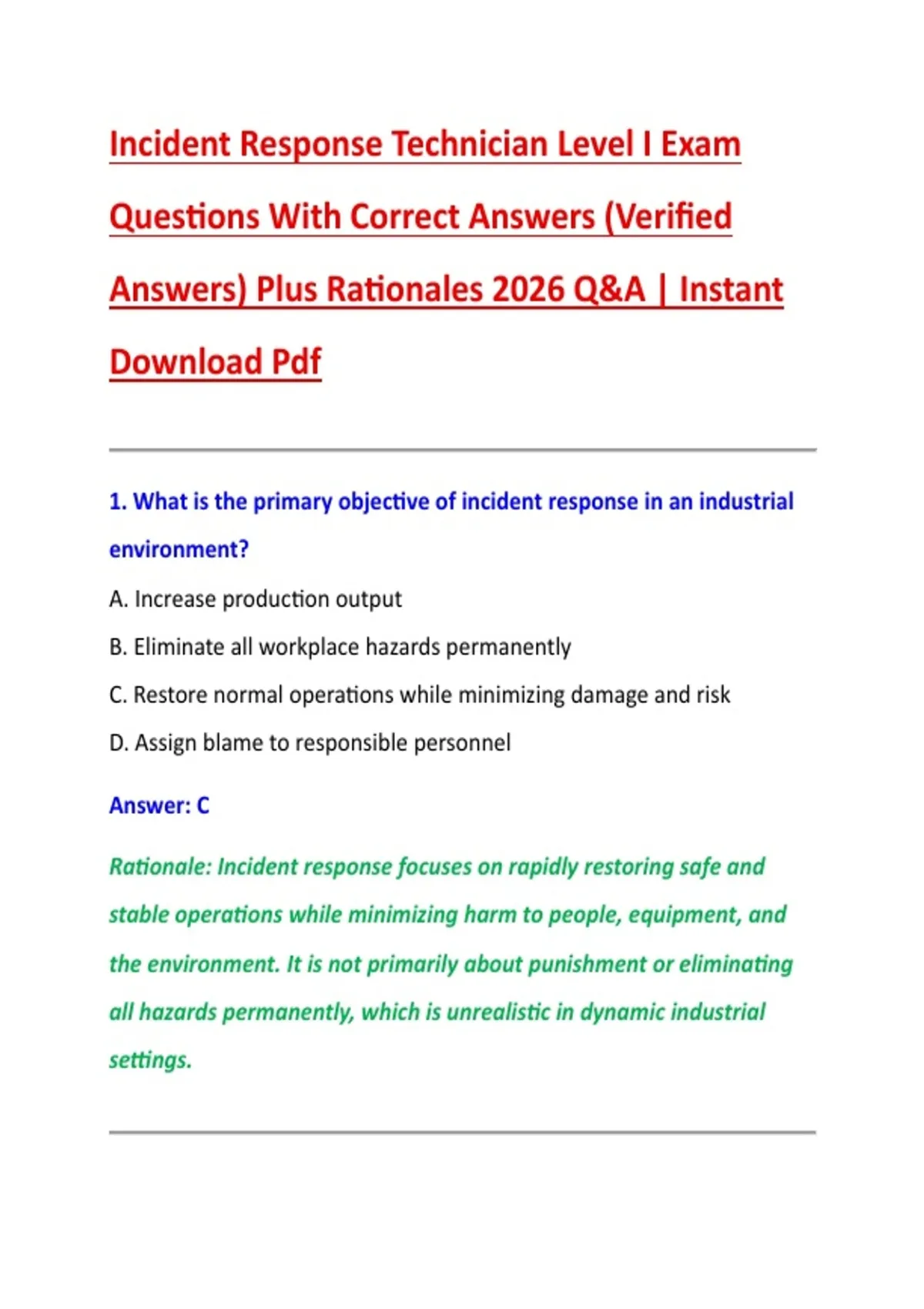 Incident Response Technician Level I Exam Questions With Correct Answers (Verified Answers) Plus Rationales 2026 Q&A | Instant Download Pdf

1. What is the primary objective of incident response in an industrial environment?

A. Increase production output

B. Eliminate all workplace hazards permanently

C. Restore normal operations while minimizing damage and risk

D. Assign blame to responsible personnel

Answer: C

Rationale: Incident response focuses on rapidly restoring safe and stable operations while minimizing harm to people, equipment, and the environment. It is not primarily about punishment or eliminating all hazards permanently, which is unrealistic in dynamic industrial settings.